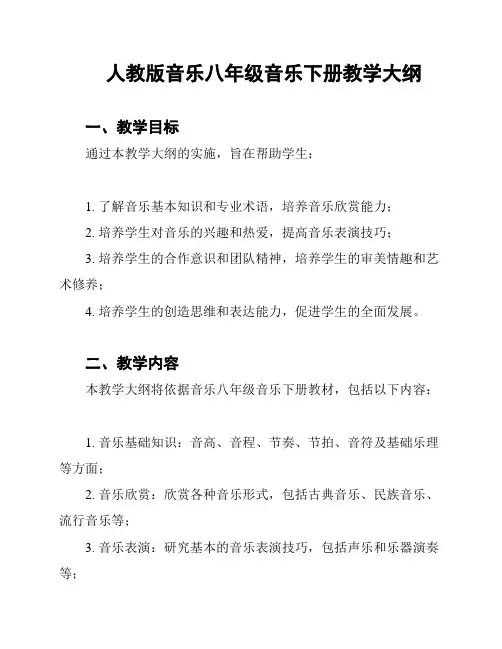 人教版音乐八年级音乐下册教学大纲

一、教学目标

通过本教学大纲的实施，旨在帮助学生：

1. 了解音乐基本知识和专业术语，培养音乐欣赏能力；

2. 培养学生对音乐的兴趣和热爱，提高音乐表演技巧；

3. 培养学生的合作意识和团队精神，培养学生的审美情趣和艺术修养；

4. 培养学生的创造思维和表达能力，促进学生的全面发展。

二、教学内容

本教学大纲将依据音乐八年级音乐下册教材，包括以下内容：

1. 音乐基础知识：音高、音程、节奏、节拍、音符及基础乐理等方面；

2. 音乐欣赏：欣赏各种音乐形式，包括古典音乐、民族音乐、流行音乐等；

3. 音乐表演：研究基本的音乐表演技巧，包括声乐和乐器演奏等；